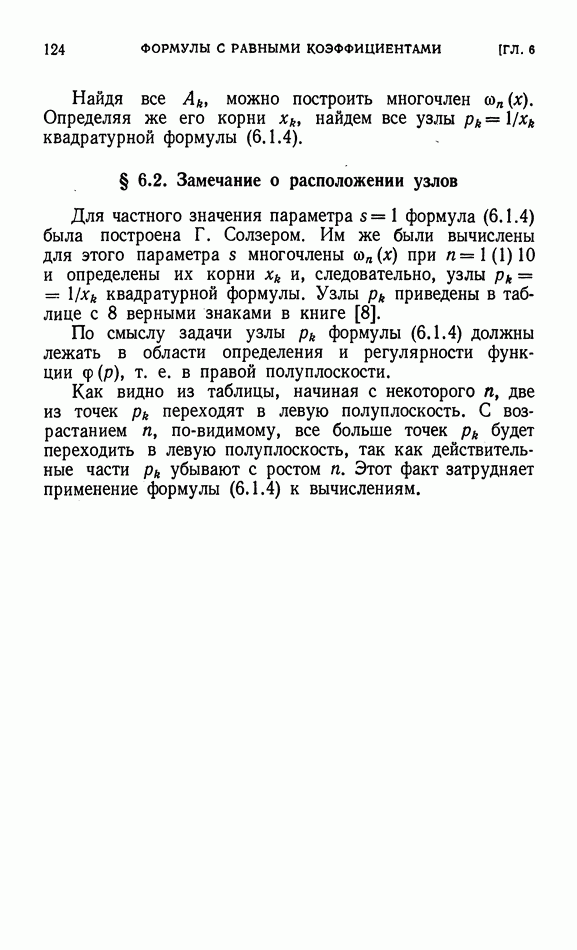 124 ФОРМУЛЫ С РАВНЫМИ КОЭФФИЦИЕНТАМИ [ГЛ. 6

Найдя все $A_k$, можно построить многочлен $\omega_n(x)$. Определяя же его корни $x_k$, найдем все узлы $p_k = 1/x_k$ квадратурной формулы (6.1.4).

§ 6.2. Замечание о расположении узлов

Для частного значения параметра $s = 1$ формула (6.1.4) была построена Г. Солзером. Им же были вычислены для этого параметра $s$ многочлены $\omega_n(x)$ при $n = 1\,(1)\,10$ и определены их корни $x_k$ и, следовательно, узлы $p_k = 1/x_k$ квадратурной формулы. Узлы $p_k$ приведены в таблице с 8 верными знаками в книге [8].

По смыслу задачи узлы $p_k$ формулы (6.1.4) должны лежать в области определения и регулярности функции $\varphi(p)$, т. е. в правой полуплоскости.

Как видно из таблицы, начиная с некоторого $n$, две из точек $p_k$ переходят в левую полуплоскость. С возрастанием $n$, по-видимому, все больше точек $p_k$ будет переходить в левую полуплоскость, так как действительные части $p_k$ убывают с ростом $n$. Этот факт затрудняет применение формулы (6.1.4) к вычислениям.